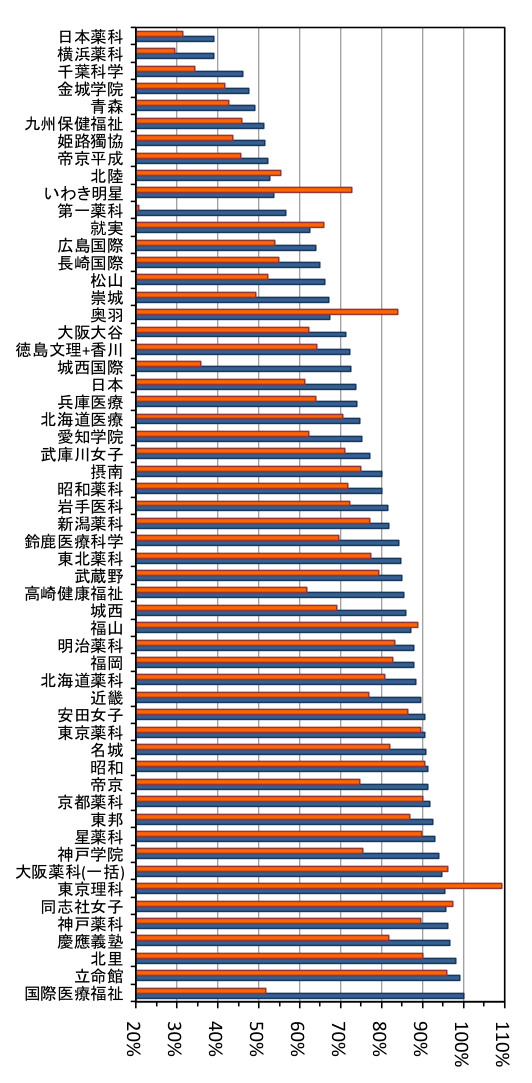 日本薬科
横浜薬科
千葉科学
金城学院
青森
九州保健福祉
姫路獨協
帝京平成
北陸
いわき明星
第一薬科
就実
広島国際
長崎国際
松山
崇城
奥羽
大阪大谷
徳島文理+香川
城西国際
日本
兵庫医療
北海道医療
愛知学院
武庫川女子
摂南
昭和薬科
岩手医科
新潟薬科
鈴鹿医療科学
東北薬科
武蔵野
高崎健康福祉
城西
福山
明治薬科
福岡
北海道薬科
近畿
安田女子
東京薬科
名城
昭和
帝京
京都薬科
東邦
星薬科
神戸学院
大阪薬科(一括)
東京理科
同志社女子
神戸薬科
慶應義塾
北里
立命館
国際医療福祉

20%
30%
40%
50%
60%
70%
80%
90%
100%
110%